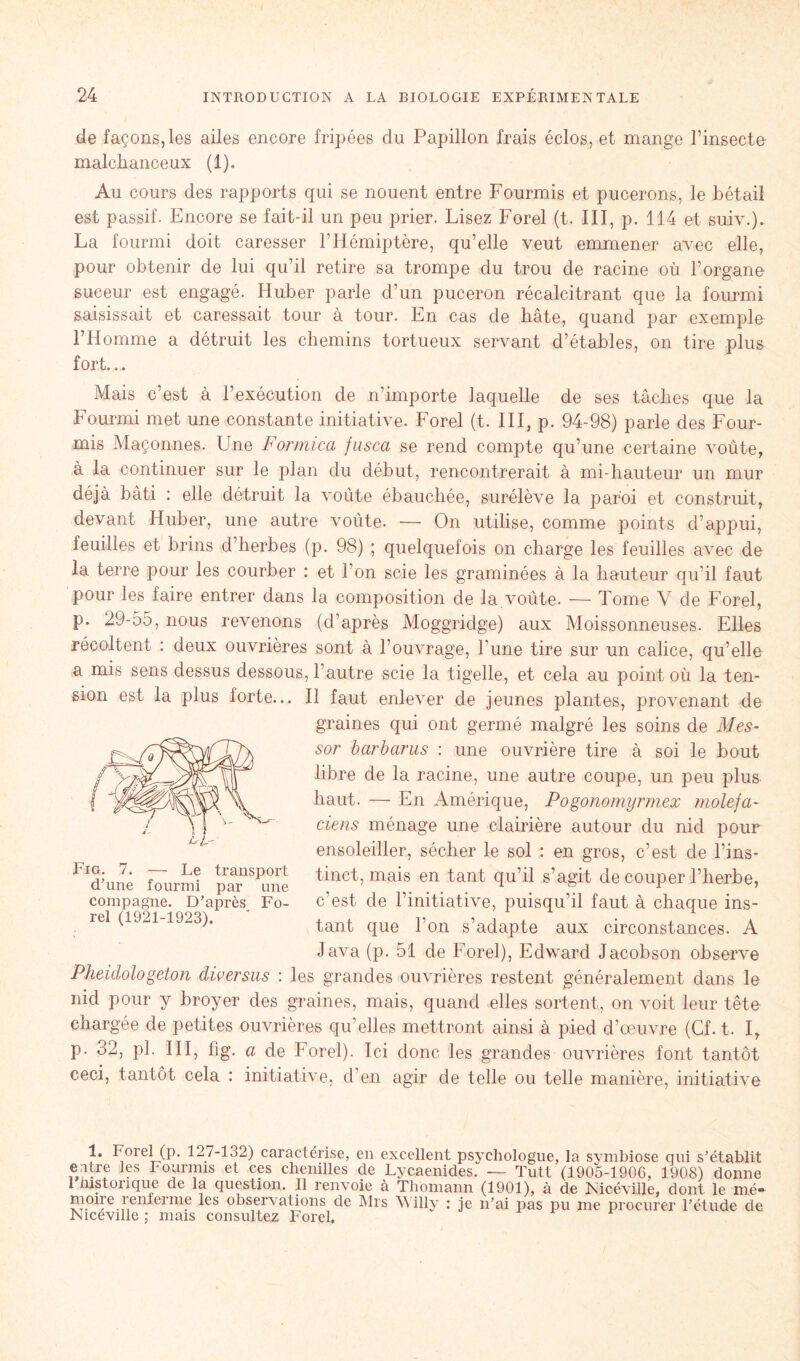 24 INTRODUCTION A LA BIOLOGIE EXPÉRIMENTALE

de façons, les ailes encore fripées du Papillon frais éclos, et mange l'insecte malchanceux (1).

Au cours des rapports qui se nouent entre Fourmis et pucerons, le bétail est passif. Encore se fait-il un peu prier. Lisez Forel (t. III, p. 114 et suiv.). La fourmi doit caresser l'Hémiptère, qu'elle veut emmener avec elle, pour obtenir de lui qu'il retire sa trompe du trou de racine où l'organe suceur est engagé. Huber parle d'un puceron récalcitrant que la fourmi saisissait et caressait tour à tour. En cas de hâte, quand par exemple l'Homme a détruit les chemins tortueux servant d'étables, on tire plus fort...

Mais c'est à l'exécution de n'importe laquelle de ses tâches que la Fourmi met une constante initiative. Forel (t. III, p. 94-98) parle des Fourmis Maçonnes. Une Formica fusca se rend compte qu'une certaine voûte, à la continuer sur le plan du début, rencontrerait à mi-hauteur un mur déjà bâti : elle détruit la voûte ébauchée, surélève la paroi et construit, devant Huber, une autre voûte. — On utilise, comme points d'appui, feuilles et brins d'herbes (p. 98) ; quelquefois on charge les feuilles avec de la terre pour les courber : et l'on scie les graminées à la hauteur qu'il faut pour les faire entrer dans la composition de la voûte. — Tome V de Forel, p. 29-55, nous revenons (d'après Moggridge) aux Moissonneuses. Elles récoltent : deux ouvrières sont à l'ouvrage, l'une tire sur un calice, qu'elle a mis sens dessus dessous, l'autre scie la tigelle, et cela au point où la tension est la plus forte... Il faut enlever de jeunes plantes, provenant de graines qui ont germé malgré les soins de Messor barbarus : une ouvrière tire à soi le bout libre de la racine, une autre coupe, un peu plus haut. — En Amérique, Pogonomyrmex molefaciens ménage une clairière autour du nid pour ensoleiller, sécher le sol : en gros, c'est de l'instinct, mais en tant qu'il s'agit de couper l'herbe, c'est de l'initiative, puisqu'il faut à chaque instant que l'on s'adapte aux circonstances. A Java (p. 51 de Forel), Edward Jacobson observe Pheidologeton diversus : les grandes ouvrières restent généralement dans le nid pour y broyer des graines, mais, quand elles sortent, on voit leur tête chargée de petites ouvrières qu'elles mettront ainsi à pied d'œuvre (Cf. t. I, p. 32, pl. III, fig. a de Forel). Ici donc les grandes ouvrières font tantôt ceci, tantôt cela : initiative, d'en agir de telle ou telle manière, initiative

Fig. 7. — Le transport d'une fourmi par une compagne. D'après Forel (1921-1923).

1. Forel (p. 127-132) caractérise, en excellent psychologue, la symbiose qui s'établit entre les Fourmis et ces chenilles de Lycaenides. — Tutt (1905-1906, 1908) donne l'historique de la question. Il renvoie à Thomann (1901), à de Nicéville, dont le mémoire renferme les observations de Mrs Willy : je n'ai pas pu me procurer l'étude de Nicéville ; mais consultez Forel.